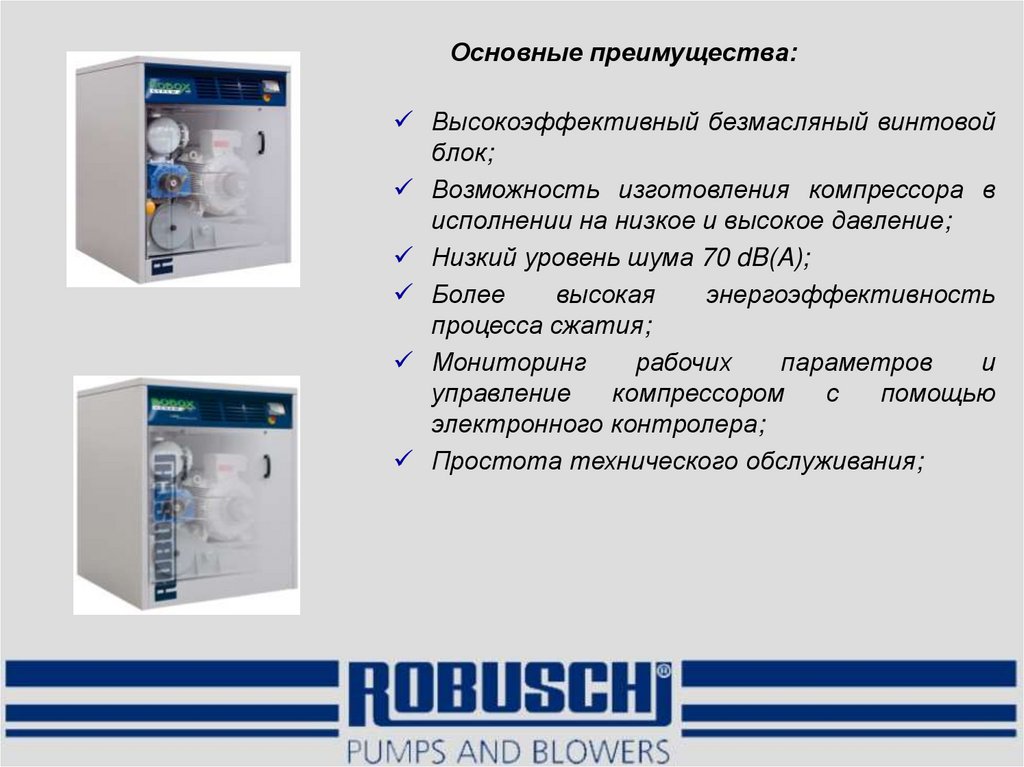 Основные преимущества:

✓ Высокоэффективный безмасляный винтовой блок;

✓ Возможность изготовления компрессора в исполнении на низкое и высокое давление;

✓ Низкий уровень шума 70 dB(A);

✓ Более высокая энергоэффективность процесса сжатия;

✓ Мониторинг рабочих параметров и управление компрессором с помощью электронного контролера;

✓ Простота технического обслуживания;

ROBUSCHI®
PUMPS AND BLOWERS